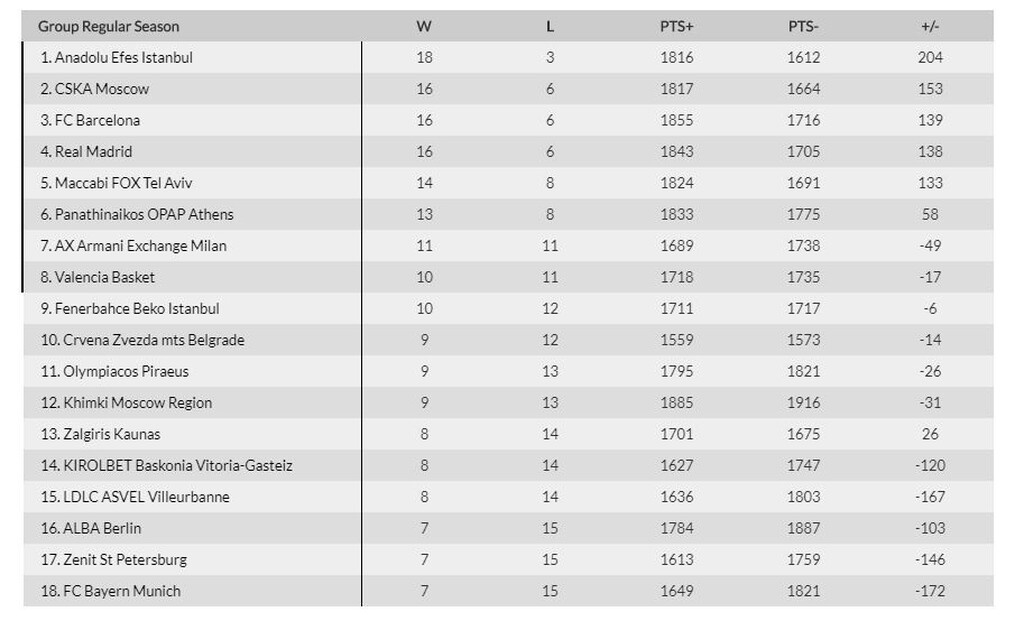 | Group Regular Season | W | L | PTS+ | PTS- | +/- |
|---|---|---|---|---|---|
| 1. Anadolu Efes Istanbul | 18 | 3 | 1816 | 1612 | 204 |
| 2. CSKA Moscow | 16 | 6 | 1817 | 1664 | 153 |
| 3. FC Barcelona | 16 | 6 | 1855 | 1716 | 139 |
| 4. Real Madrid | 16 | 6 | 1843 | 1705 | 138 |
| 5. Maccabi FOX Tel Aviv | 14 | 8 | 1824 | 1691 | 133 |
| 6. Panathinaikos OPAP Athens | 13 | 8 | 1833 | 1775 | 58 |
| 7. AX Armani Exchange Milan | 11 | 11 | 1689 | 1738 | -49 |
| 8. Valencia Basket | 10 | 11 | 1718 | 1735 | -17 |
| 9. Fenerbahce Beko Istanbul | 10 | 12 | 1711 | 1717 | -6 |
| 10. Crvena Zvezda mts Belgrade | 9 | 12 | 1559 | 1573 | -14 |
| 11. Olympiacos Piraeus | 9 | 13 | 1795 | 1821 | -26 |
| 12. Khimki Moscow Region | 9 | 13 | 1885 | 1916 | -31 |
| 13. Zalgiris Kaunas | 8 | 14 | 1701 | 1675 | 26 |
| 14. KIROLBET Baskonia Vitoria-Gasteiz | 8 | 14 | 1627 | 1747 | -120 |
| 15. LDLC ASVEL Villeurbanne | 8 | 14 | 1636 | 1803 | -167 |
| 16. ALBA Berlin | 7 | 15 | 1784 | 1887 | -103 |
| 17. Zenit St Petersburg | 7 | 15 | 1613 | 1759 | -146 |
| 18. FC Bayern Munich | 7 | 15 | 1649 | 1821 | -172 |